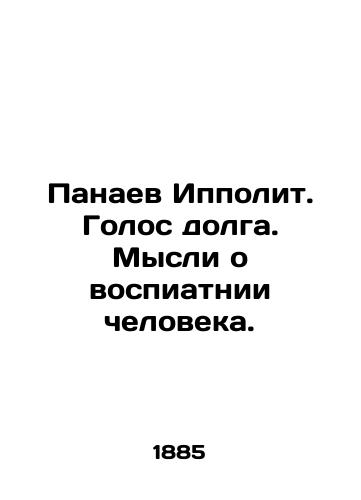 Панаев Ипполит. Голос долга. Мысли о воспиатнии человека.

1885